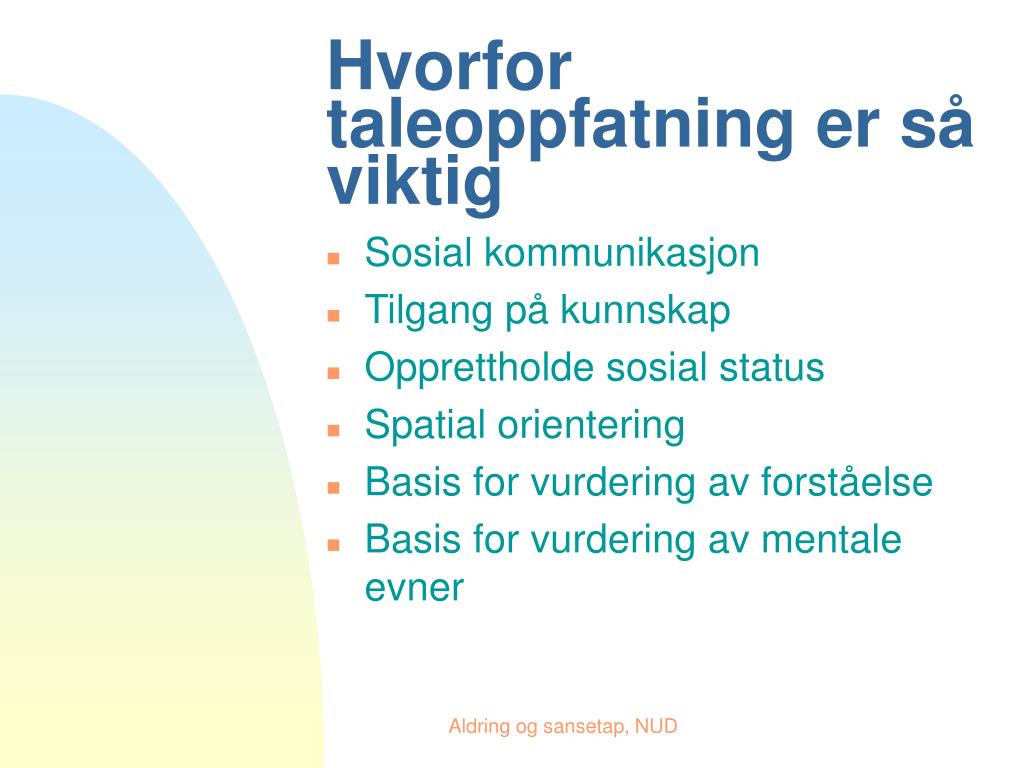 Hvorfor taleoppfatning er så viktig

- Sosial kommunikasjon
- Tilgang på kunnskap
- Opprettholde sosial status
- Spatial orientering
- Basis for vurdering av forståelse
- Basis for vurdering av mentale evner

Aldring og sansetap, NUD